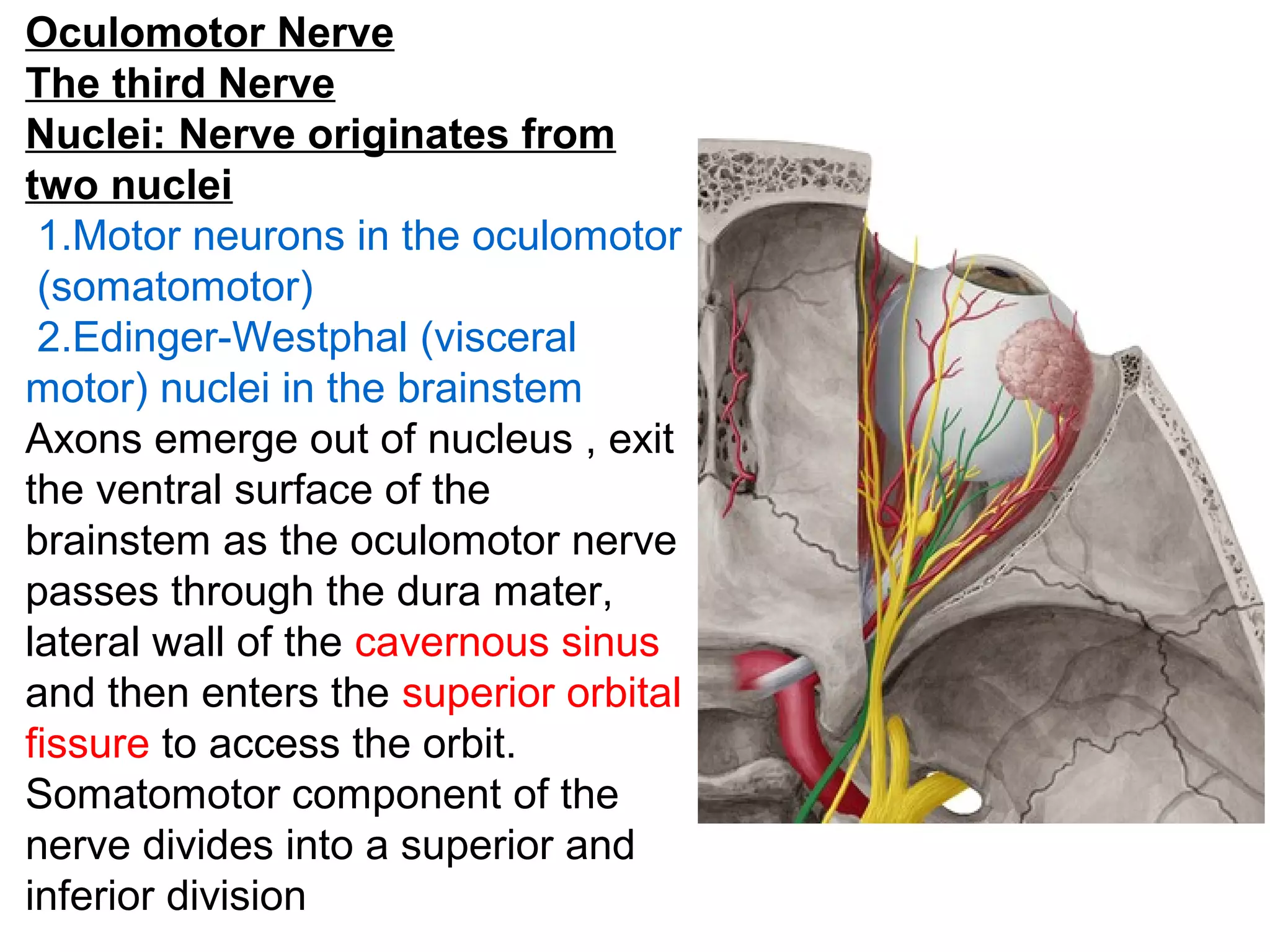 Oculomotor Nerve
The third Nerve
Nuclei: Nerve originates from two nuclei

1.Motor neurons in the oculomotor (somatomotor)

2.Edinger-Westphal (visceral motor) nuclei in the brainstem

Axons emerge out of nucleus , exit the ventral surface of the brainstem as the oculomotor nerve passes through the dura mater, lateral wall of the cavernous sinus and then enters the superior orbital fissure to access the orbit.

Somatomotor component of the nerve divides into a superior and inferior division